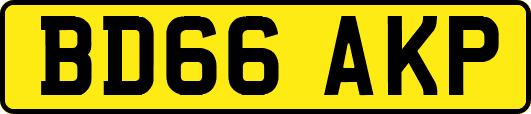 BD66 AKP